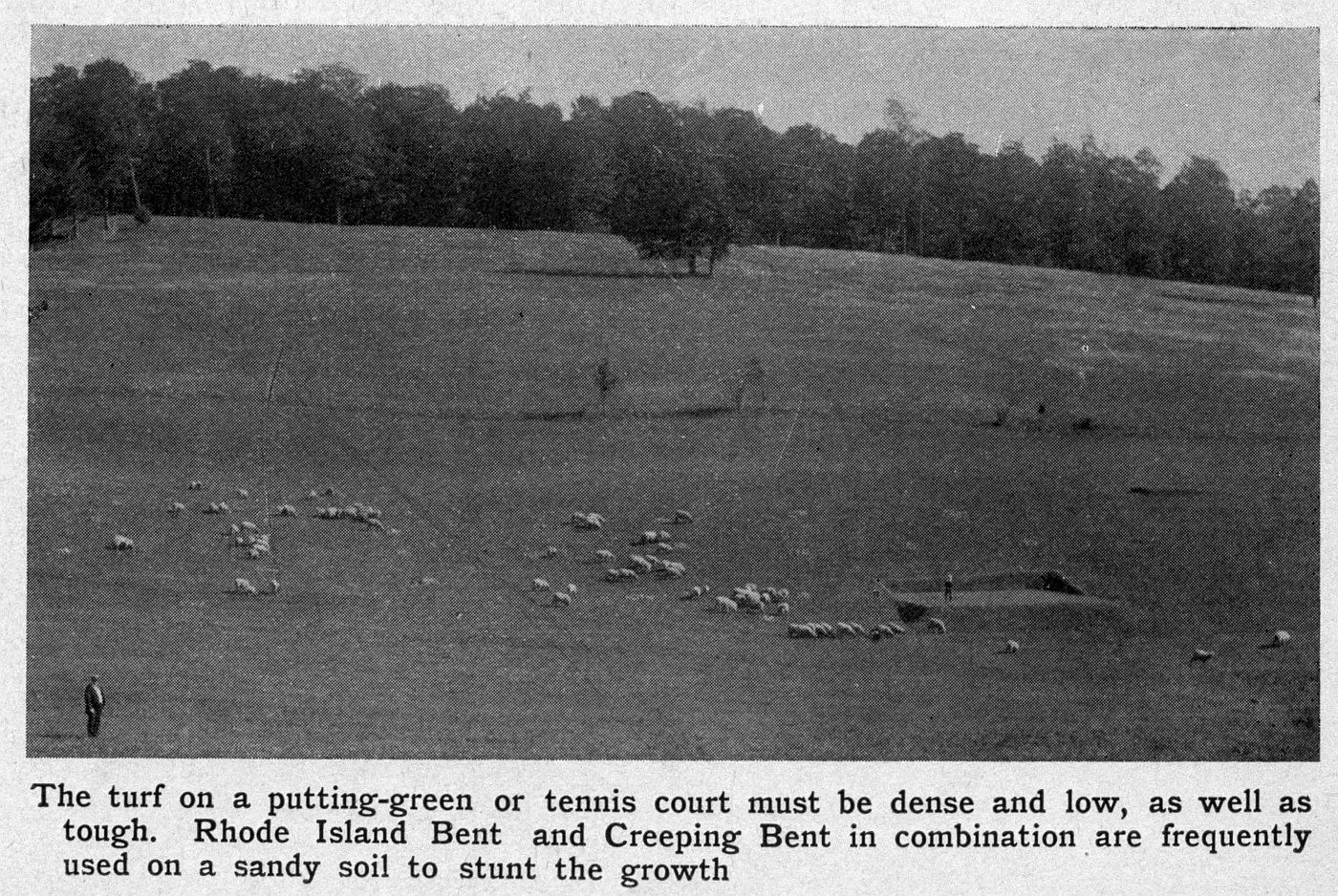 The turf on a putting-green or tennis court must be dense and low, as well as tough. Rhode Island Bent and Creeping Bent in combination are frequently used on a sandy soil to stunt the growth